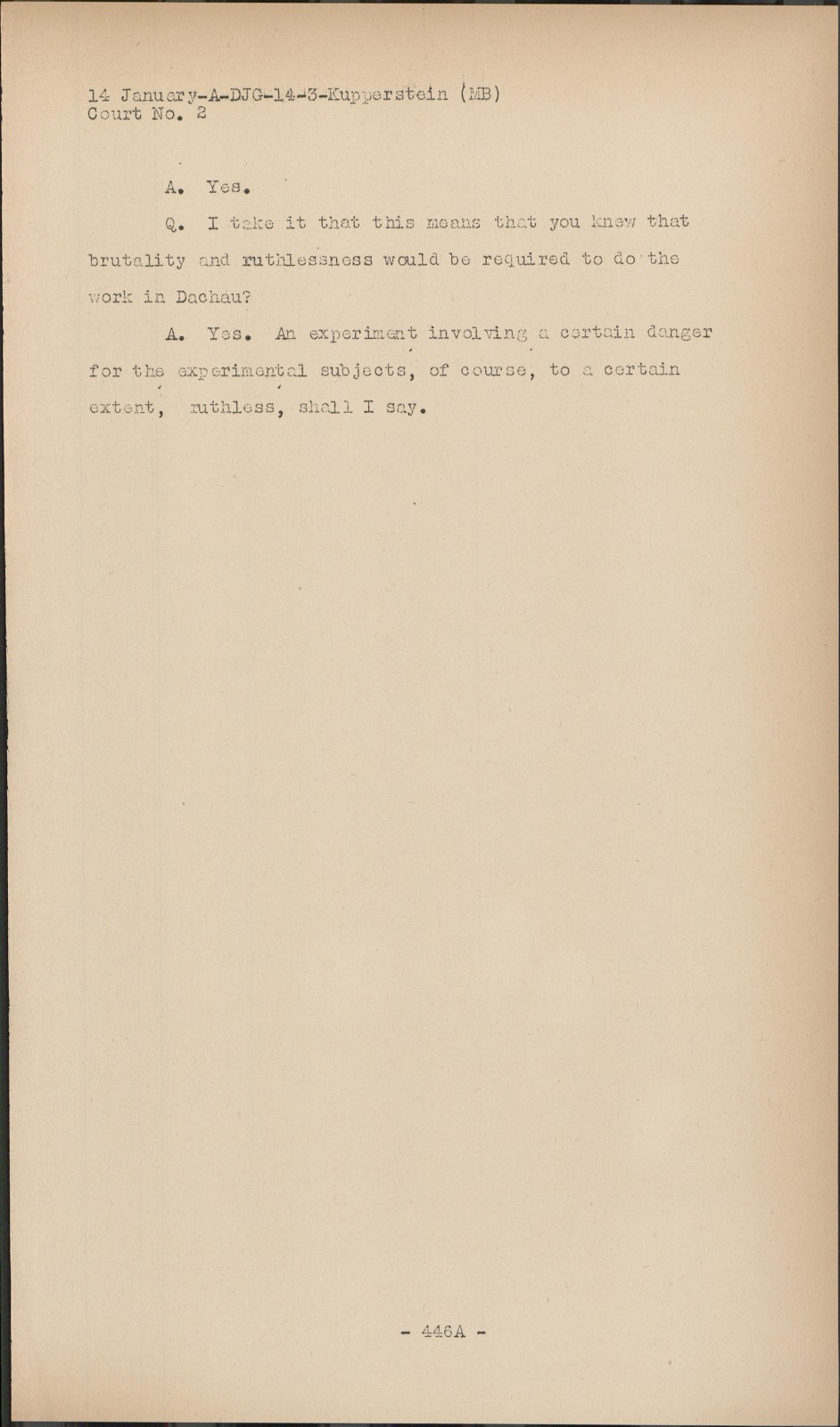 14 January-A-DJG-14-3-Kupperstein (MB)
Court No. 2

A. Yes.

Q. I take it that this means that you knew that brutality and ruthlessness would be required to do the work in Dachau?

A. Yes. An experiment involving a certain danger for the experimental subjects, of course, to a certain extent, ruthless, shall I say.

- 446A -